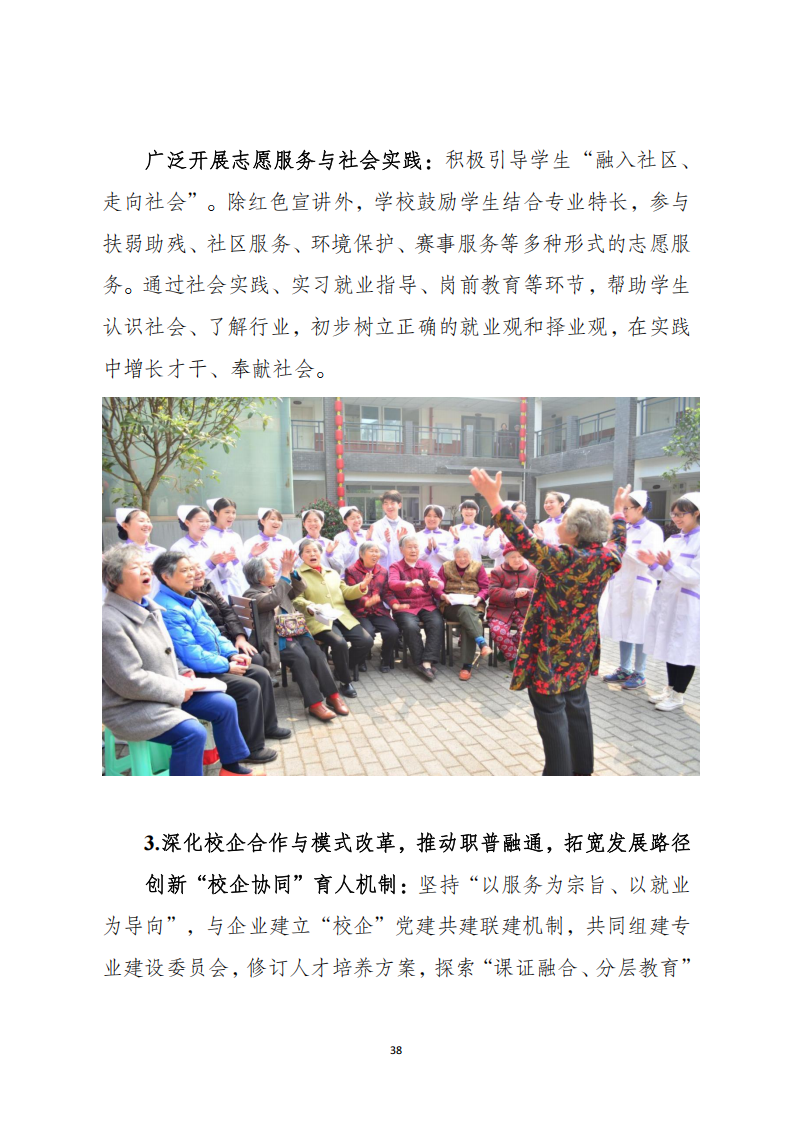 广泛开展志愿服务与社会实践：积极引导学生“融入社区、走向社会”。除红色宣讲外，学校鼓励学生结合专业特长，参与扶弱助残、社区服务、环境保护、赛事服务等多种形式的志愿服务。通过社会实践、实习就业指导、岗前教育等环节，帮助学生认识社会、了解行业，初步树立正确的就业观和择业观，在实践中增长才干、奉献社会。

3.深化校企合作与模式改革，推动职普融通，拓宽发展路径

创新“校企协同”育人机制：坚持“以服务为宗旨、以就业为导向”，与企业建立“校企”党建共建联建机制，共同组建专业建设委员会，修订人才培养方案，探索“课证融合、分层教育”

38